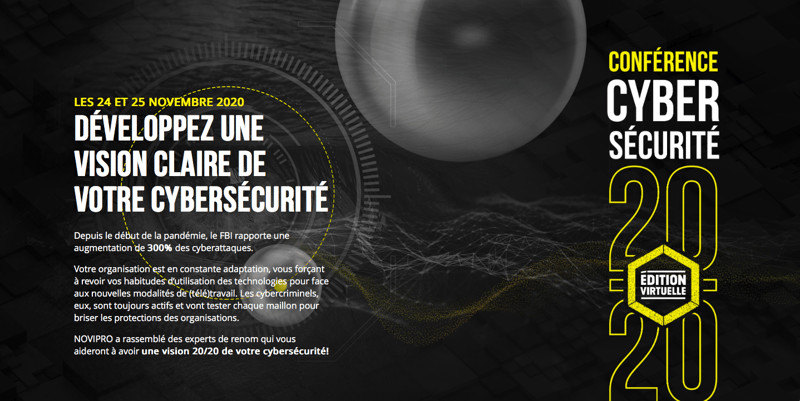 LES 24 ET 25 NOVEMBRE 2020

DÉVELOPPEZ UNE VISION CLAIRE DE VOTRE CYBERSÉCURITÉ

Depuis le début de la pandémie, le FBI rapporte une augmentation de 300% des cyberattaques.

Votre organisation est en constante adaptation, vous forçant à revoir vos habitudes d'utilisation des technologies pour face aux nouvelles modalités de (télé)travail. Les cybercriminels, eux, sont toujours actifs et vont tester chaque maillon pour briser les protections des organisations.

NOVIPRO a rassemblé des experts de renom qui vous aideront à avoir une vision 20/20 de votre cybersécurité!

CONFÉRENCE
CYBER
SÉCURITÉ
20
ÉDITION
VIRTUELLE
20